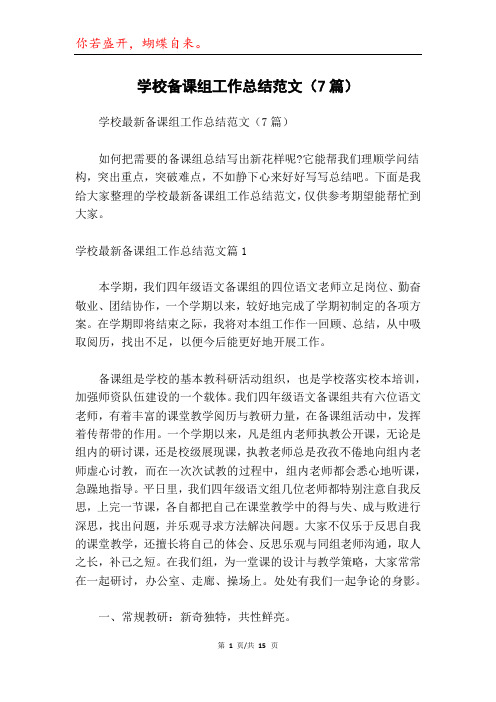 你若盛开，蝴蝶自来。

学校备课组工作总结范文（7篇）

学校最新备课组工作总结范文（7篇）

如何把需要的备课组总结写出新花样呢?它能帮我们理顺学问结构，突出重点，突破难点，不如静下心来好好写写总结吧。下面是我给大家整理的学校最新备课组工作总结范文，仅供参考期望能帮忙到大家。

学校最新备课组工作总结范文篇1

本学期，我们四年级语文备课组的四位语文老师立足岗位、勤奋敬业、团结协作，一个学期以来，较好地完成了学期初制定的各项方案。在学期即将结束之际，我将对本组工作作一回顾、总结，从中吸取阅历，找出不足，以便今后能更好地开展工作。

备课组是学校的基本教科研活动组织，也是学校落实校本培训，加强师资队伍建设的一个载体。我们四年级语文备课组共有六位语文老师，有着丰富的课堂教学阅历与教研力量，在备课组活动中，发挥着传帮带的作用。一个学期以来，凡是组内老师执教公开课，无论是组内的研讨课，还是校级展现课，执教老师总是孜孜不倦地向组内老师虚心讨教，而在一次次试教的过程中，组内老师都会悉心地听课，急躁地指导。平日里，我们四年级语文组几位老师都特别注意自我反思，上完一节课，各自都把自己在课堂教学中的得与失、成与败进行深思，找出问题，并乐观寻求方法解决问题。大家不仅乐于反思自我的课堂教学，还擅长将自己的体会、反思乐观与同组老师沟通，取人之长，补己之短。在我们组，为一堂课的设计与教学策略，大家常常在一起研讨，办公室、走廊、操场上。处处有我们一起争论的身影。

一、常规教研：新奇独特，共性鲜亮。

第 1 页/共 15 页